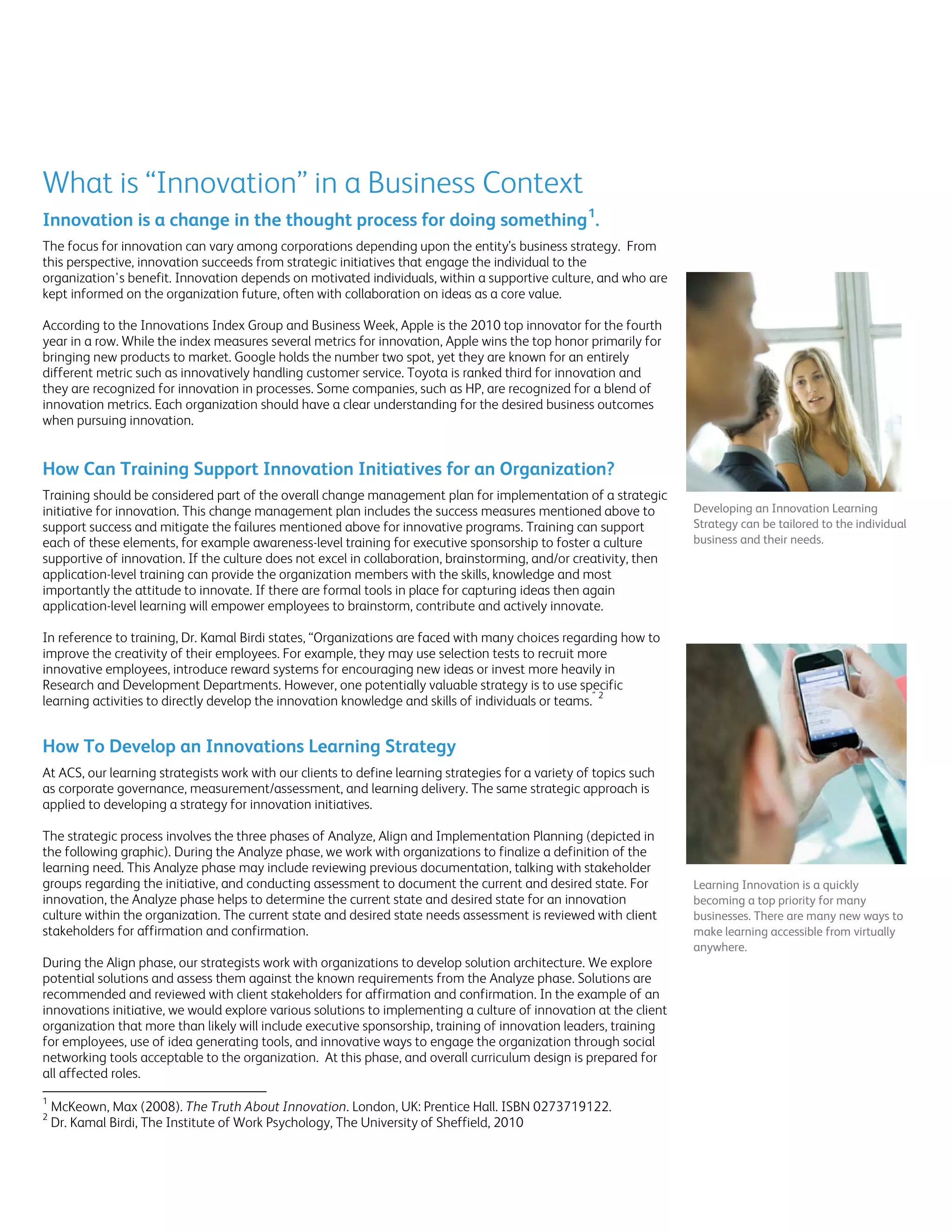 What is “Innovation” in a Business Context

Innovation is a change in the thought process for doing something$^1$.

The focus for innovation can vary among corporations depending upon the entity’s business strategy. From this perspective, innovation succeeds from strategic initiatives that engage the individual to the organization's benefit. Innovation depends on motivated individuals, within a supportive culture, and who are kept informed on the organization future, often with collaboration on ideas as a core value.

According to the Innovations Index Group and Business Week, Apple is the 2010 top innovator for the fourth year in a row. While the index measures several metrics for innovation, Apple wins the top honor primarily for bringing new products to market. Google holds the number two spot, yet they are known for an entirely different metric such as innovatively handling customer service. Toyota is ranked third for innovation and they are recognized for innovation in processes. Some companies, such as HP, are recognized for a blend of innovation metrics. Each organization should have a clear understanding for the desired business outcomes when pursuing innovation.

How Can Training Support Innovation Initiatives for an Organization?

Training should be considered part of the overall change management plan for implementation of a strategic initiative for innovation. This change management plan includes the success measures mentioned above to support success and mitigate the failures mentioned above for innovative programs. Training can support each of these elements, for example awareness-level training for executive sponsorship to foster a culture supportive of innovation. If the culture does not excel in collaboration, brainstorming, and/or creativity, then application-level training can provide the organization members with the skills, knowledge and most importantly the attitude to innovate. If there are formal tools in place for capturing ideas then again application-level learning will empower employees to brainstorm, contribute and actively innovate.

In reference to training, Dr. Kamal Birdi states, “Organizations are faced with many choices regarding how to improve the creativity of their employees. For example, they may use selection tests to recruit more innovative employees, introduce reward systems for encouraging new ideas or invest more heavily in Research and Development Departments. However, one potentially valuable strategy is to use specific learning activities to directly develop the innovation knowledge and skills of individuals or teams.” $^2$

How To Develop an Innovations Learning Strategy

At ACS, our learning strategists work with our clients to define learning strategies for a variety of topics such as corporate governance, measurement/assessment, and learning delivery. The same strategic approach is applied to developing a strategy for innovation initiatives.

The strategic process involves the three phases of Analyze, Align and Implementation Planning (depicted in the following graphic). During the Analyze phase, we work with organizations to finalize a definition of the learning need. This Analyze phase may include reviewing previous documentation, talking with stakeholder groups regarding the initiative, and conducting assessment to document the current and desired state. For innovation, the Analyze phase helps to determine the current state and desired state for an innovation culture within the organization. The current state and desired state needs assessment is reviewed with client stakeholders for affirmation and confirmation.

During the Align phase, our strategists work with organizations to develop solution architecture. We explore potential solutions and assess them against the known requirements from the Analyze phase. Solutions are recommended and reviewed with client stakeholders for affirmation and confirmation. In the example of an innovations initiative, we would explore various solutions to implementing a culture of innovation at the client organization that more than likely will include executive sponsorship, training of innovation leaders, training for employees, use of idea generating tools, and innovative ways to engage the organization through social networking tools acceptable to the organization. At this phase, and overall curriculum design is prepared for all affected roles.

$^1$ McKeown, Max (2008). The Truth About Innovation. London, UK: Prentice Hall. ISBN 0273719122.
$^2$ Dr. Kamal Birdi, The Institute of Work Psychology, The University of Sheffield, 2010

Developing an Innovation Learning Strategy can be tailored to the individual business and their needs.

Learning Innovation is a quickly becoming a top priority for many businesses. There are many new ways to make learning accessible from virtually anywhere.